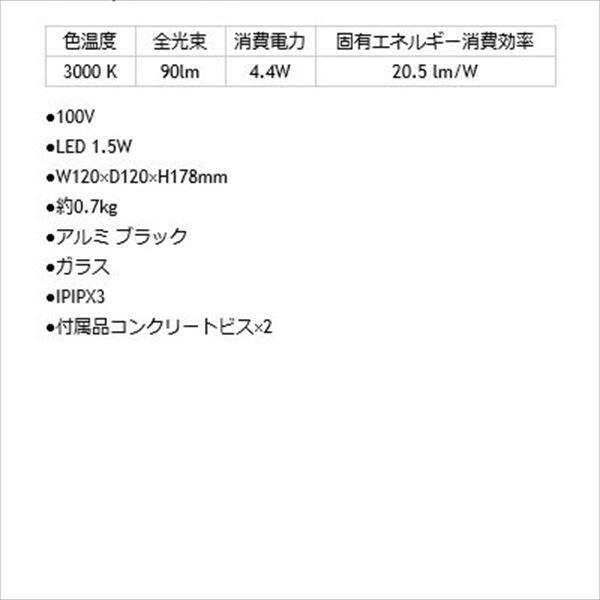 | 色温度 | 全光束 | 消費電力 | 固有エネルギー消費効率 |
|---|---|---|---|
| 3000 K | 90lm | 4.4W | 20.5 lm/W |

●100V
●LED 1.5W
●W120×D120×H178mm
●約0.7kg
●アルミ ブラック
●ガラス
●IPIPX3
●付属品コンクリートビス×2